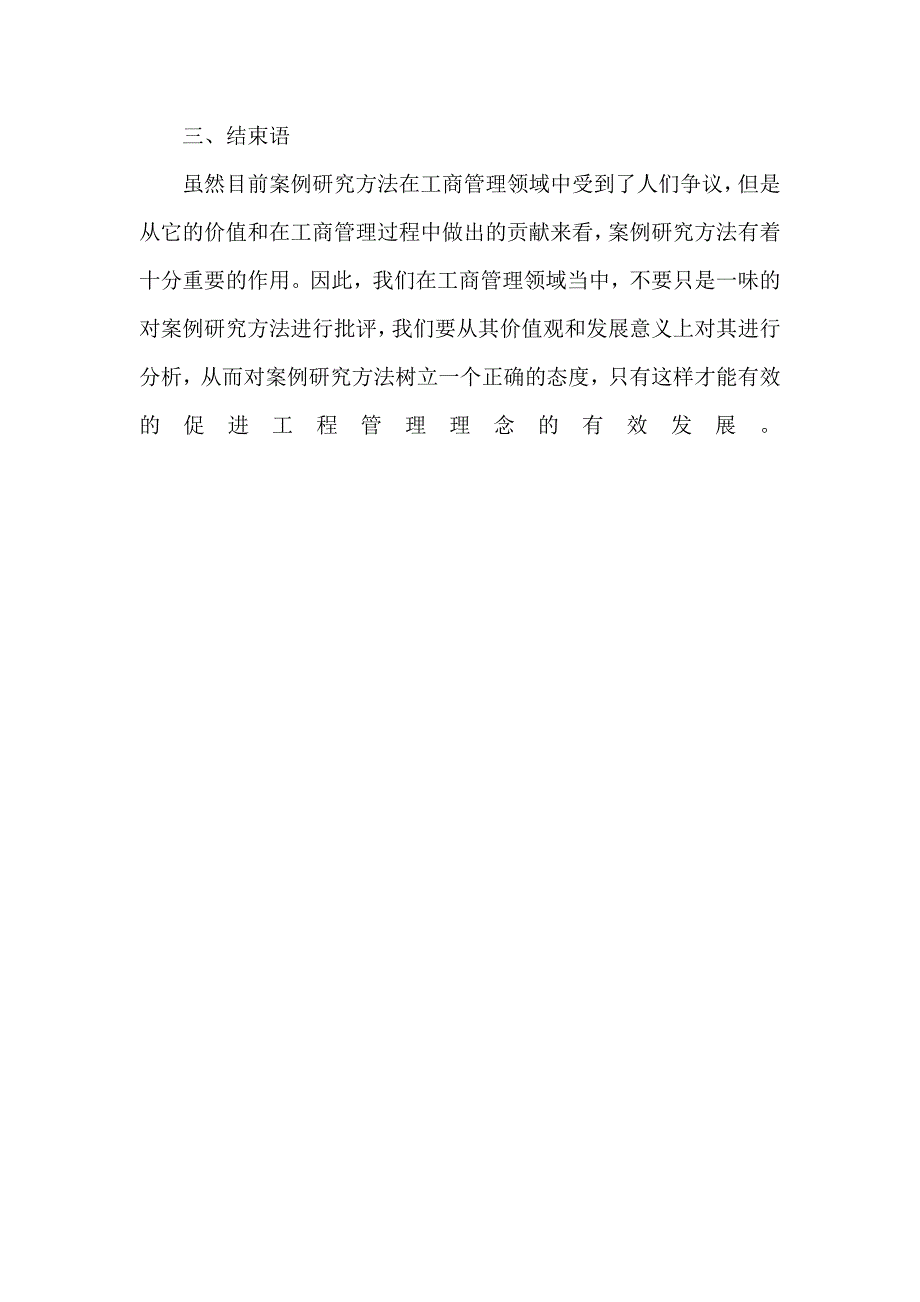 三、结束语

虽然目前案例研究方法在工商管理领域中受到了人们争议，但是从它的价值和在工商管理过程中做出的贡献来看，案例研究方法有着十分重要的作用。因此，我们在工商管理领域当中，不要只是一味的对案例研究方法进行批评，我们要从其价值观和发展意义上对其进行分析，从而对案例研究方法树立一个正确的态度，只有这样才能有效的促进工程管理理念的有效发展。